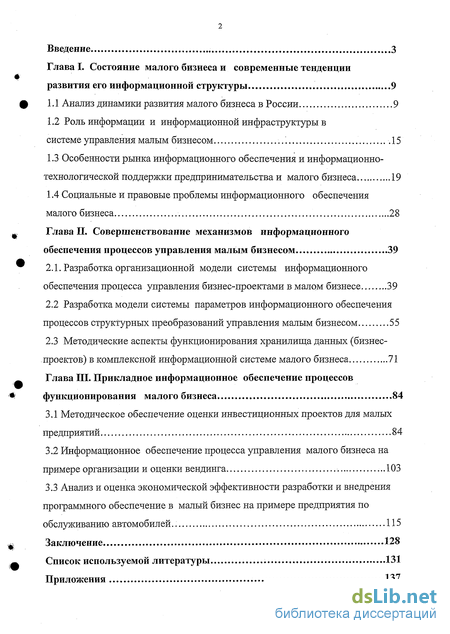 2

Введение 3

Глава I. Состояние малого бизнеса и современные тенденции развития его информационной структуры 9

1.1 Анализ динамики развития малого бизнеса в России 9

1.2 Роль информации и информационной инфраструктуры в системе управления малым бизнесом 15

1.3 Особенности рынка информационного обеспечения и информационно-технологической поддержки предпринимательства и малого бизнеса 19

1.4 Социальные и правовые проблемы информационного обеспечения малого бизнеса 28

Глава II. Совершенствование механизмов информационного обеспечения процессов управления малым бизнесом 39

2.1. Разработка организационной модели системы информационного обеспечения процесса управления бизнес-проектами в малом бизнесе 39

2.2 Разработка модели системы параметров информационного обеспечения процессов структурных преобразований управления малым бизнесом 55

2.3 Методические аспекты функционирования хранилища данных (бизнес-проектов) в комплексной информационной системе малого бизнеса 71

Глава III. Прикладное информационное обеспечение процессов функционирования малого бизнеса 84

3.1 Методическое обеспечение оценки инвестиционных проектов для малых предприятий 84

3.2 Информационное обеспечение процесса управления малого бизнеса на примере организации и оценки вендинга 103

3.3 Анализ и оценка экономической эффективности разработки и внедрения программного обеспечение в малый бизнес на примере предприятия по обслуживанию автомобилей 115

Заключение 128

Список используемой литературы 131

Приложения 137

dsLib.net
библиотека диссертаций